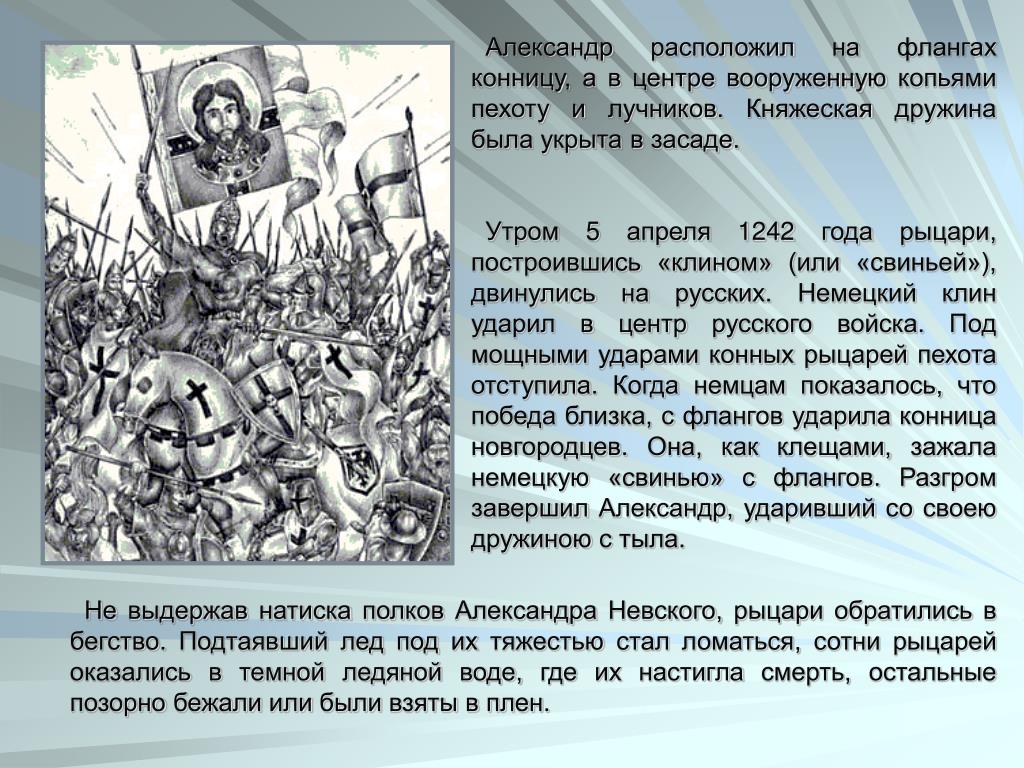 Александр расположил на флангах конницу, а в центре вооруженную копьями пехоту и лучников. Княжеская дружина была укрыта в засаде.

Утром 5 апреля 1242 года рыцари, построившись «клином» (или «свиньей»), двинулись на русских. Немецкий клин ударил в центр русского войска. Под мощными ударами конных рыцарей пехота отступила. Когда немцам показалось, что победа близка, с флангов ударила конница новгородцев. Она, как клещами, зажала немецкую «свинью» с флангов. Разгром завершил Александр, ударивший со своею дружиною с тыла.

Не выдержав натиска полков Александра Невского, рыцари обратились в бегство. Подтаявший лед под их тяжестью стал ломаться, сотни рыцарей оказались в темной ледяной воде, где их настигла смерть, остальные позорно бежали или были взяты в плен.